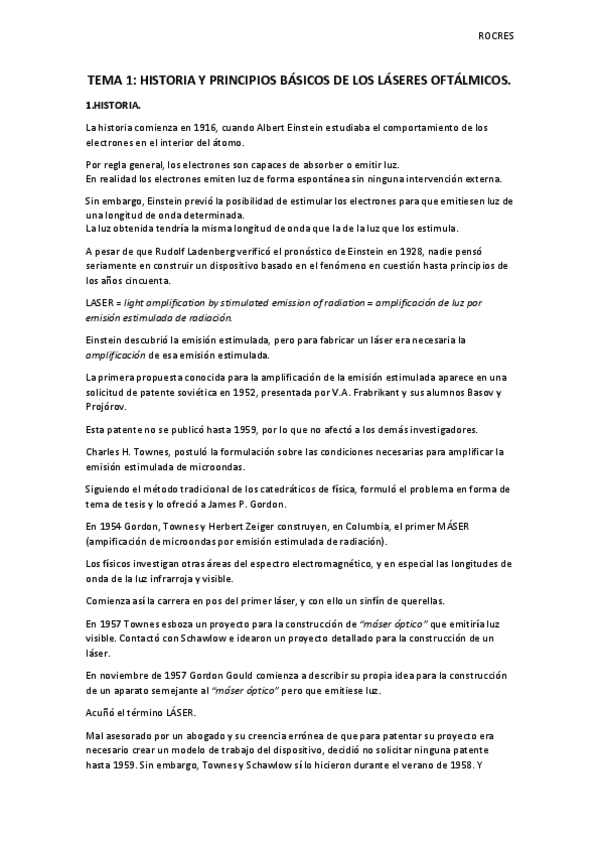 ROCRES

TEMA 1: HISTORIA Y PRINCIPIOS BÁSICOS DE LOS LÁSERES OFTÁLMICOS.

1.HISTORIA.

La historia comienza en 1916, cuando Albert Einstein estudiaba el comportamiento de los electrones en el interior del átomo.

Por regla general, los electrones son capaces de absorber o emitir luz.
En realidad los electrones emiten luz de forma espontánea sin ninguna intervención externa.

Sin embargo, Einstein previó la posibilidad de estimular los electrones para que emitiesen luz de una longitud de onda determinada.
La luz obtenida tendría la misma longitud de onda que la de la luz que los estimula.

A pesar de que Rudolf Ladenberg verificó el pronóstico de Einstein en 1928, nadie pensó seriamente en construir un dispositivo basado en el fenómeno en cuestión hasta principios de los años cincuenta.

LASER = light amplification by stimulated emission of radiation = amplificación de luz por emisión estimulada de radiación.

Einstein descubrió la emisión estimulada, pero para fabricar un láser era necesaria la amplificación de esa emisión estimulada.

La primera propuesta conocida para la amplificación de la emisión estimulada aparece en una solicitud de patente soviética en 1952, presentada por V.A. Frabrikant y sus alumnos Basov y Projórov.

Esta patente no se publicó hasta 1959, por lo que no afectó a los demás investigadores.

Charles H. Townes, postuló la formulación sobre las condiciones necesarias para amplificar la emisión estimulada de microondas.

Siguiendo el método tradicional de los catedráticos de física, formuló el problema en forma de tema de tesis y lo ofreció a James P. Gordon.

En 1954 Gordon, Townes y Herbert Zeiger construyen, en Columbia, el primer MÁSER (ampificación de microondas por emisión estimulada de radiación).

Los físicos investigan otras áreas del espectro electromagnético, y en especial las longitudes de onda de la luz infrarroja y visible.

Comienza así la carrera en pos del primer láser, y con ello un sinfín de querellas.

En 1957 Townes esboza un proyecto para la construcción de "máser óptico" que emitiría luz visible. Contactó con Schawlow e idearon un proyecto detallado para la construcción de un láser.

En noviembre de 1957 Gordon Gould comienza a describir su propia idea para la construcción de un aparato semejante al "máser óptico" pero que emitiese luz.

Acuñó el término LÁSER.

Mal asesorado por un abogado y su creencia errónea de que para patentar su proyecto era necesario crear un modelo de trabajo del dispositivo, decidió no solicitar ninguna patente hasta 1959. Sin embargo, Townes y Schawlow sí lo hicieron durante el verano de 1958. Y